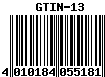 GTIN-13

4 010184 055181